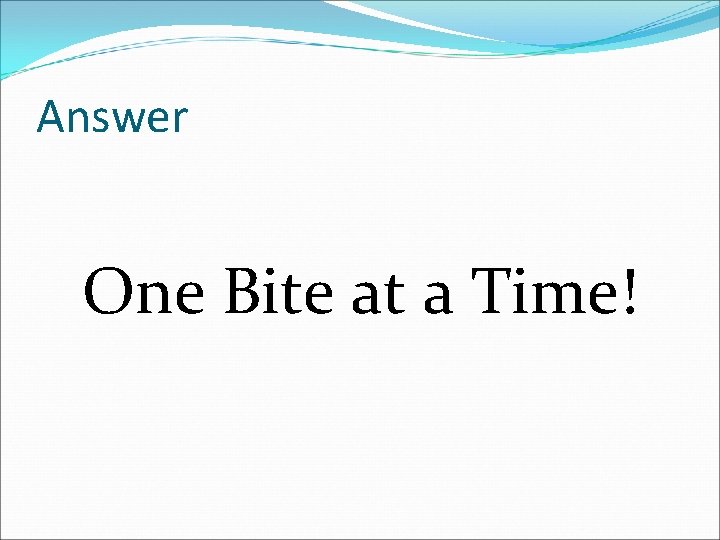 Answer

One Bite at a Time!